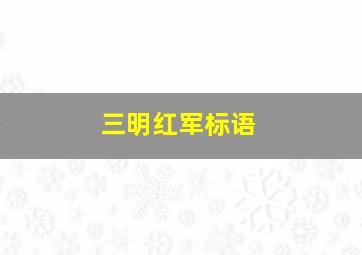 三明红军标语